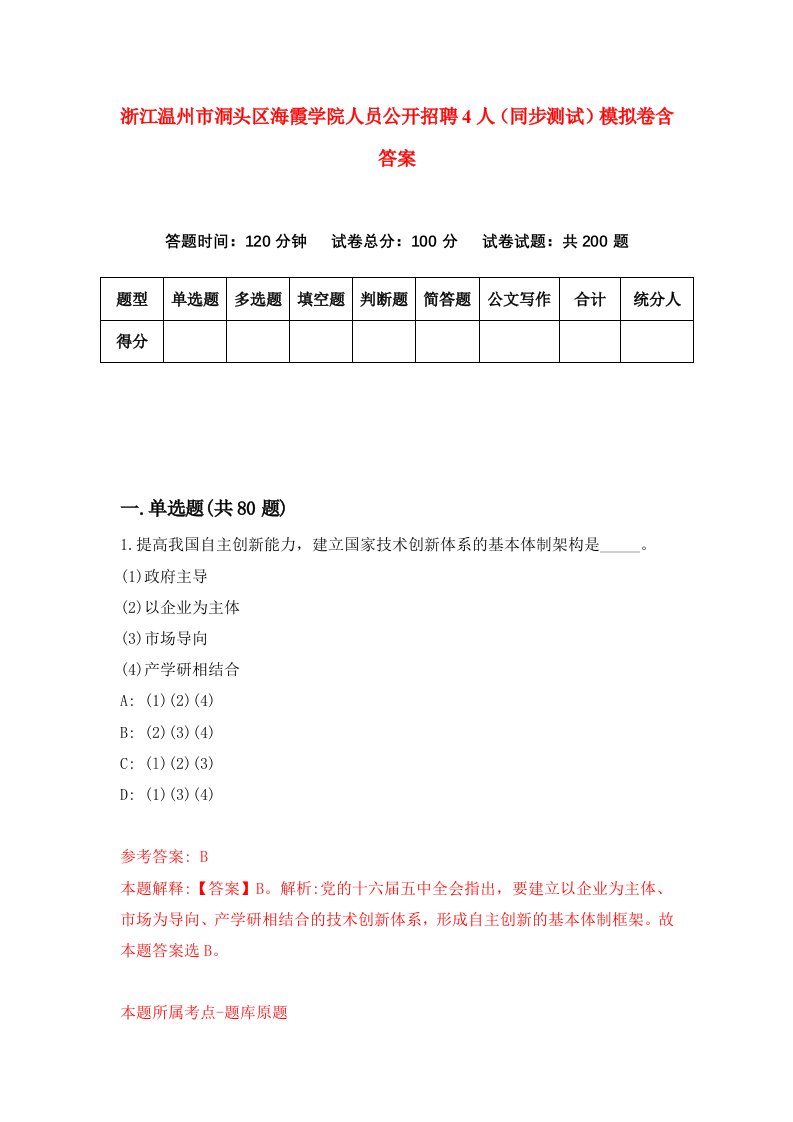 浙江温州市洞头区海霞学院人员公开招聘4人（同步测试）模拟卷含答案

答题时间：120分钟　试卷总分：100分　试卷试题：共200题

| 题型 | 单选题 | 多选题 | 填空题 | 判断题 | 简答题 | 公文写作 | 合计 | 统分人 |
|---|---|---|---|---|---|---|---|---|
| 得分 | | | | | | | | |

一.单选题(共80题)

1.提高我国自主创新能力，建立国家技术创新体系的基本体制架构是_____。
(1)政府主导
(2)以企业为主体
(3)市场导向
(4)产学研相结合
A: (1)(2)(4)
B: (2)(3)(4)
C: (1)(2)(3)
D: (1)(3)(4)

参考答案: B
本题解释:【答案】B。解析:党的十六届五中全会指出，要建立以企业为主体、市场为导向、产学研相结合的技术创新体系，形成自主创新的基本体制框架。故本题答案选B。

本题所属考点-题库原题